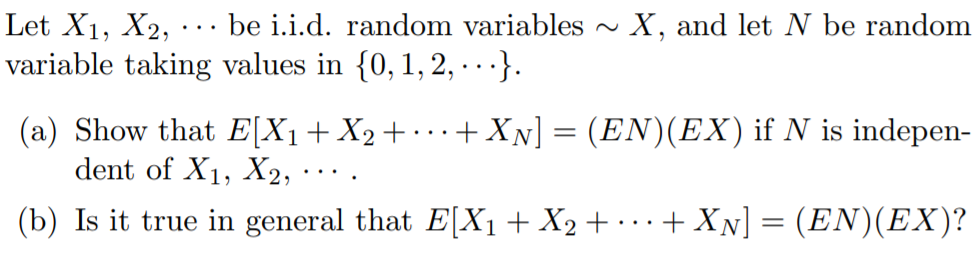 Let $X_1$, $X_2$, $\cdots$ be i.i.d. random variables $\sim X$, and let $N$ be random variable taking values in $\{0, 1, 2, \cdots\}$.

(a) Show that $E[X_1 + X_2 + \cdots + X_N] = (EN)(EX)$ if $N$ is independent of $X_1$, $X_2$, $\cdots$ .

(b) Is it true in general that $E[X_1 + X_2 + \cdots + X_N] = (EN)(EX)$?